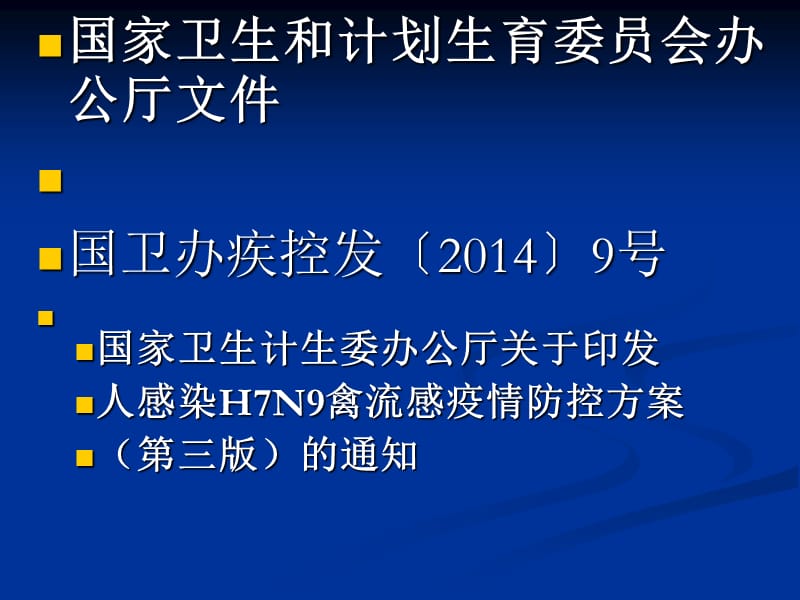 国家卫生和计划生育委员会办公厅文件

国卫办疾控发〔2014〕9号

国家卫生计生委办公厅关于印发

人感染H7N9禽流感疫情防控方案

（第三版）的通知